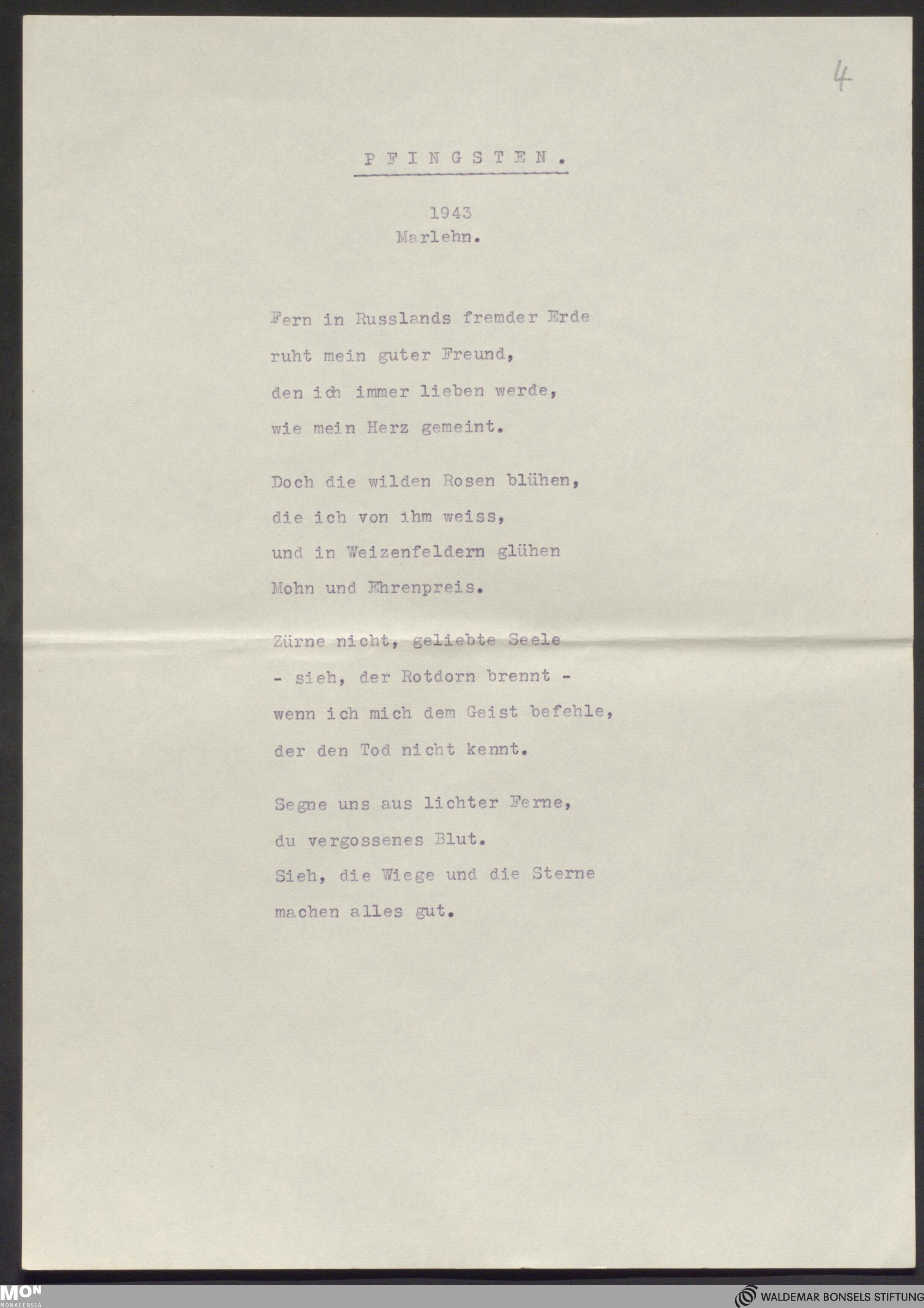 4

P F I N G S T E N .

1943
Marlehn.

Fern in Russlands fremder Erde
ruht mein guter Freund,
den ich immer lieben werde,
wie mein Herz gemeint.

Doch die wilden Rosen blühen,
die ich von ihm weiss,
und in Weizenfeldern glühen
Mohn und Ehrenpreis.

Zürne nicht, geliebte Seele
- sieh, der Rotdorn brennt -
wenn ich mich dem Geist befehle,
der den Tod nicht kennt.

Segne uns aus lichter Ferne,
du vergossenes Blut.
Sieh, die Wiege und die Sterne
machen alles gut.

MON
MONACENSIA

WALDEMAR BONSELS STIFTUNG